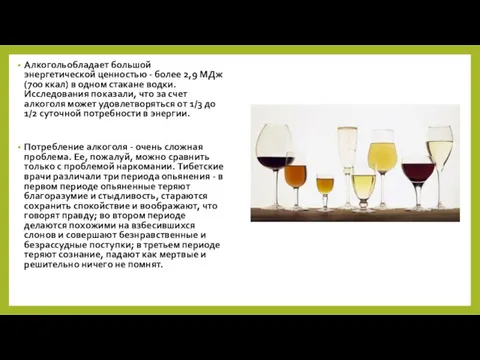 • Алкогольобладает большой энергетической ценностью - более 2,9 МДж (700 ккал) в одном стакане водки. Исследования показали, что за счет алкоголя может удовлетворяться от 1/3 до 1/2 суточной потребности в энергии.

• Потребление алкоголя - очень сложная проблема. Ее, пожалуй, можно сравнить только с проблемой наркомании. Тибетские врачи различали три периода опьянения - в первом периоде опьяненные теряют благоразумие и стыдливость, стараются сохранить спокойствие и воображают, что говорят правду; во втором периоде делаются похожими на взбесившихся слонов и совершают безнравственные и безрассудные поступки; в третьем периоде теряют сознание, падают как мертвые и решительно ничего не помнят.